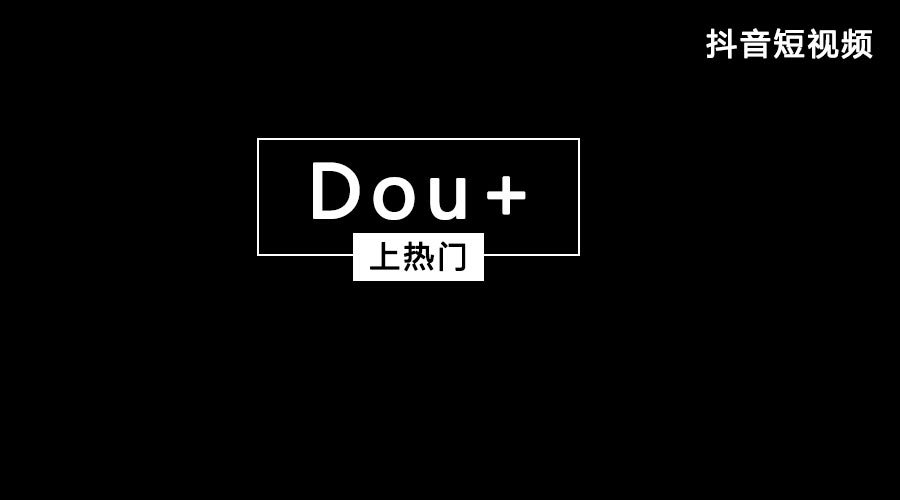 抖音短视频

Dou+

上热门